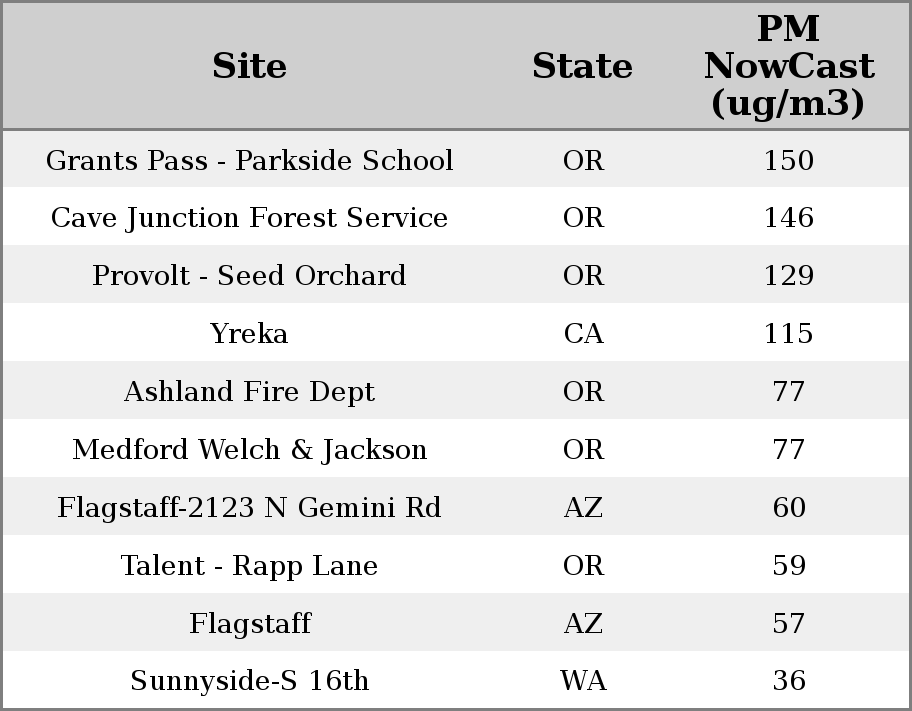 | Site | State | PM NowCast (ug/m3) |
|---|---|---|
| Grants Pass - Parkside School | OR | 150 |
| Cave Junction Forest Service | OR | 146 |
| Provolt - Seed Orchard | OR | 129 |
| Yreka | CA | 115 |
| Ashland Fire Dept | OR | 77 |
| Medford Welch & Jackson | OR | 77 |
| Flagstaff-2123 N Gemini Rd | AZ | 60 |
| Talent - Rapp Lane | OR | 59 |
| Flagstaff | AZ | 57 |
| Sunnyside-S 16th | WA | 36 |